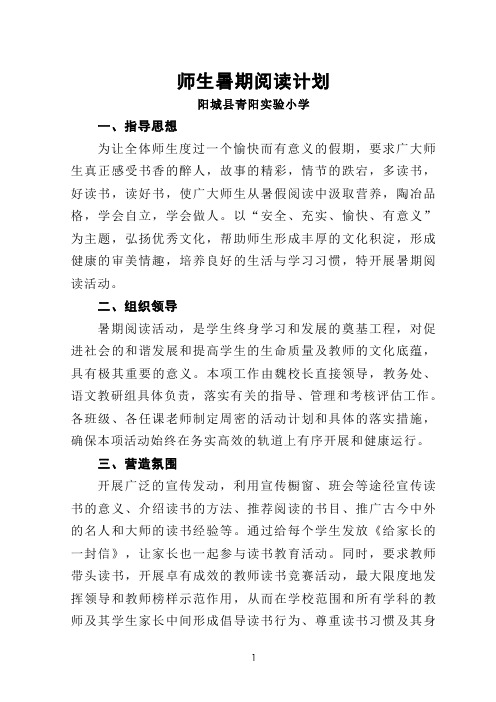 师生暑期阅读计划

阳城县青阳实验小学

一、指导思想

为让全体师生度过一个愉快而有意义的假期，要求广大师生真正感受书香的醉人，故事的精彩，情节的跌宕，多读书，好读书，读好书，使广大师生从暑假阅读中汲取营养，陶冶品格，学会自立，学会做人。以“安全、充实、愉快、有意义”为主题，弘扬优秀文化，帮助师生形成丰厚的文化积淀，形成健康的审美情趣，培养良好的生活与学习习惯，特开展暑期阅读活动。

二、组织领导

暑期阅读活动，是学生终身学习和发展的奠基工程，对促进社会的和谐发展和提高学生的生命质量及教师的文化底蕴，具有极其重要的意义。本项工作由魏校长直接领导，教务处、语文教研组具体负责，落实有关的指导、管理和考核评估工作。各班级、各任课老师制定周密的活动计划和具体的落实措施，确保本项活动始终在务实高效的轨道上有序开展和健康运行。

三、营造氛围

开展广泛的宣传发动，利用宣传橱窗、班会等途径宣传读书的意义、介绍读书的方法、推荐阅读的书目、推广古今中外的名人和大师的读书经验等。通过给每个学生发放《给家长的一封信》，让家长也一起参与读书教育活动。同时，要求教师带头读书，开展卓有成效的教师读书竞赛活动，最大限度地发挥领导和教师榜样示范作用，从而在学校范围和所有学科的教师及其学生家长中间形成倡导读书行为、尊重读书习惯及其身

1